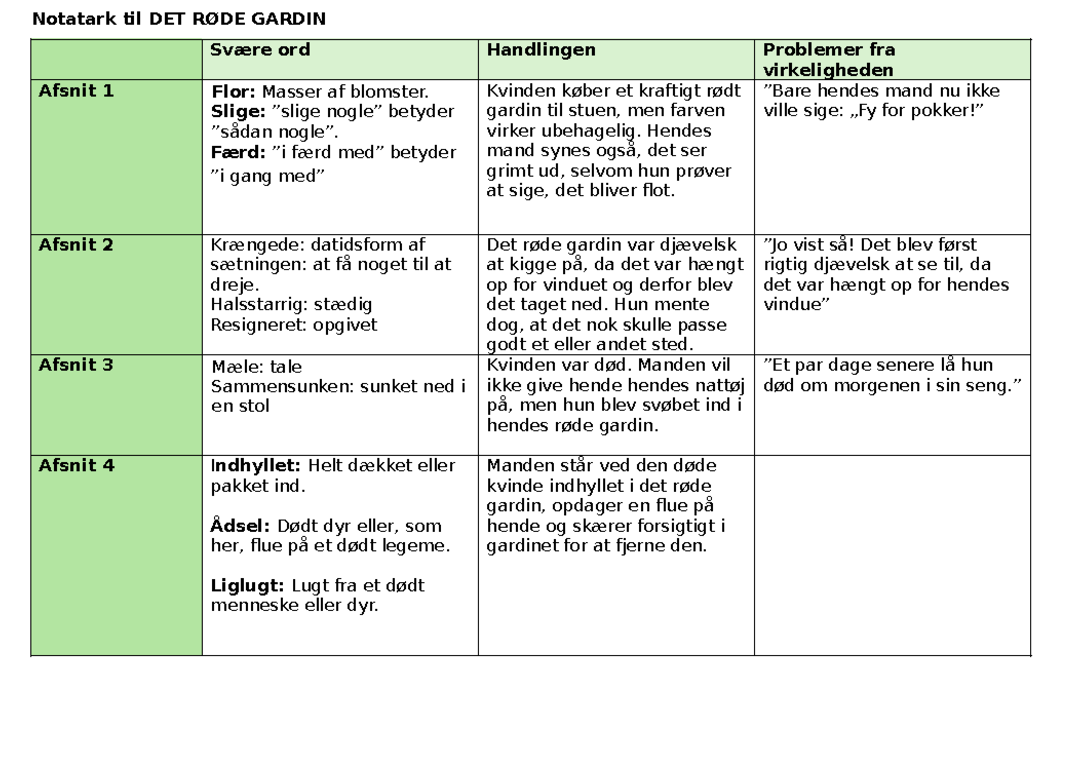 Notatark til DET RØDE GARDIN

|  | Svære ord | Handlingen | Problemer fra virkeligheden |
|---|---|---|---|
| Afsnit 1 | Flor: Masser af blomster. Slige: "slige nogle" betyder "sådan nogle". Færd: "i færd med" betyder "i gang med" | Kvinden køber et kraftigt rødt gardin til stuen, men farven virker ubehagelig. Hendes mand synes også, det ser grimt ud, selvom hun prøver at sige, det bliver flot. | "Bare hendes mand nu ikke ville sige: „Fy for pokker!" |
| Afsnit 2 | Krængede: datidsform af sætningen: at få noget til at dreje. Halsstarrig: stædig Resigneret: opgivet | Det røde gardin var djævelsk at kigge på, da det var hængt op for vinduet og derfor blev det taget ned. Hun mente dog, at det nok skulle passe godt et eller andet sted. | "Jo vist så! Det blev først rigtig djævelsk at se til, da det var hængt op for hendes vindue" |
| Afsnit 3 | Mæle: tale Sammensunken: sunket ned i en stol | Kvinden var død. Manden vil ikke give hende hendes nattøj på, men hun blev svøbet ind i hendes røde gardin. | "Et par dage senere lå hun død om morgenen i sin seng." |
| Afsnit 4 | Indhyllet: Helt dækket eller pakket ind. Ådsel: Dødt dyr eller, som her, flue på et dødt legeme. Liglugt: Lugt fra et dødt menneske eller dyr. | Manden står ved den døde kvinde indhyllet i det røde gardin, opdager en flue på hende og skærer forsigtigt i gardinet for at fjerne den. |  |